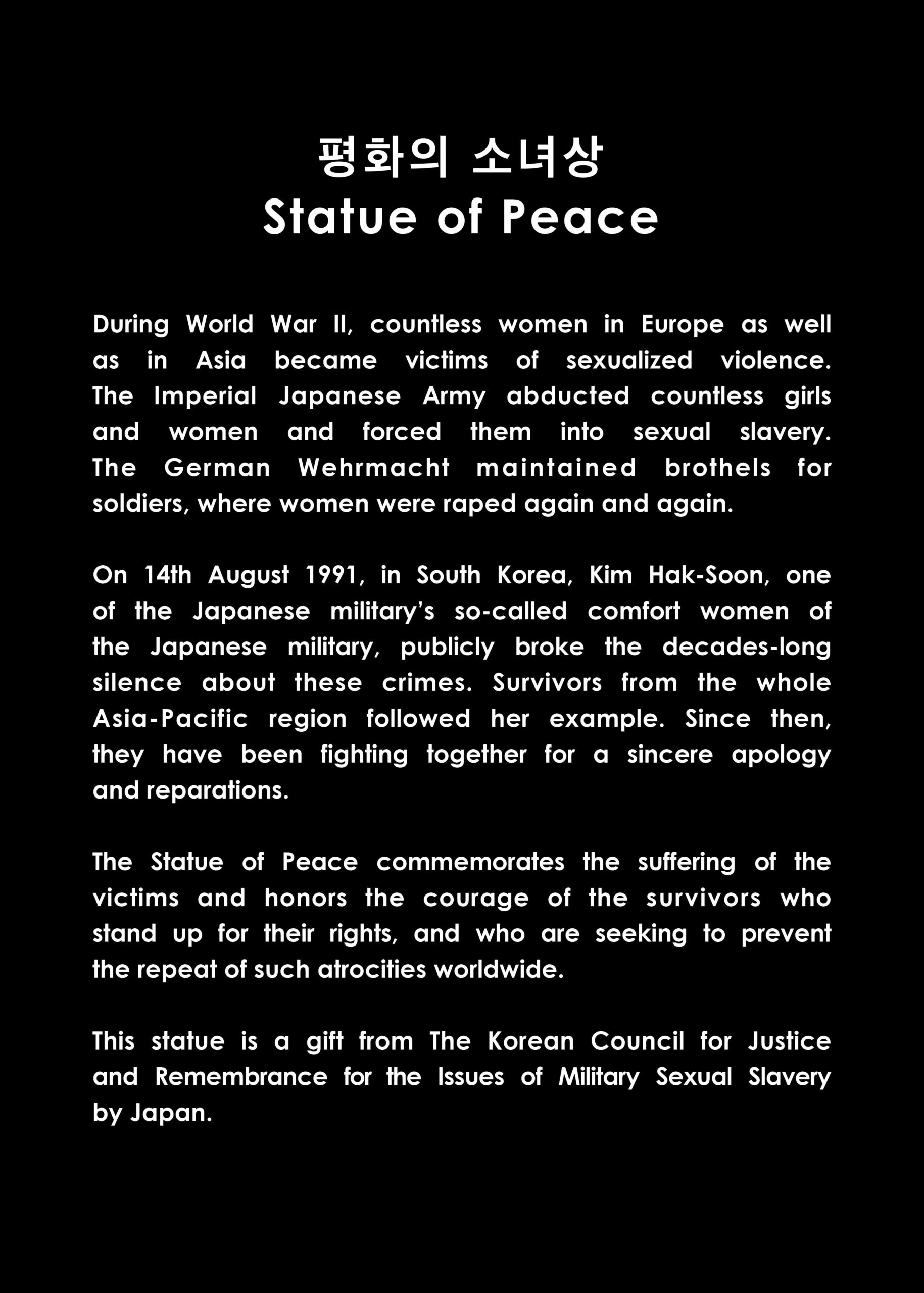 평화의 소녀상
Statue of Peace

During World War II, countless women in Europe as well as in Asia became victims of sexualized violence. The Imperial Japanese Army abducted countless girls and women and forced them into sexual slavery. The German Wehrmacht maintained brothels for soldiers, where women were raped again and again.

On 14th August 1991, in South Korea, Kim Hak-Soon, one of the Japanese military's so-called comfort women of the Japanese military, publicly broke the decades-long silence about these crimes. Survivors from the whole Asia-Pacific region followed her example. Since then, they have been fighting together for a sincere apology and reparations.

The Statue of Peace commemorates the suffering of the victims and honors the courage of the survivors who stand up for their rights, and who are seeking to prevent the repeat of such atrocities worldwide.

This statue is a gift from The Korean Council for Justice and Remembrance for the Issues of Military Sexual Slavery by Japan.